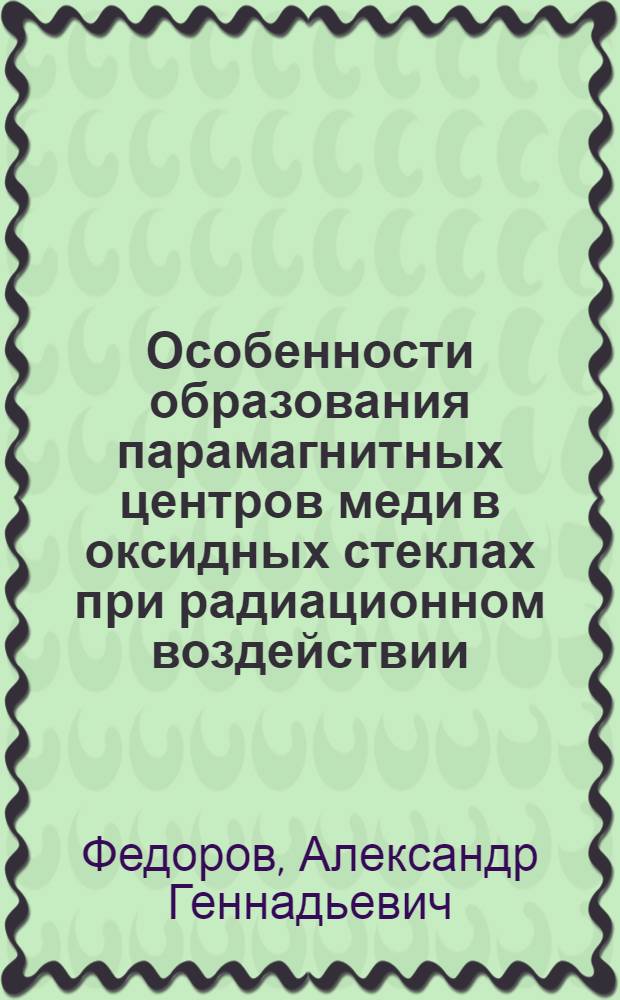 Особенности образования парамагнитных центров меди в оксидных стеклах при радиационном воздействии

Федоров, Александр Геннадьевич